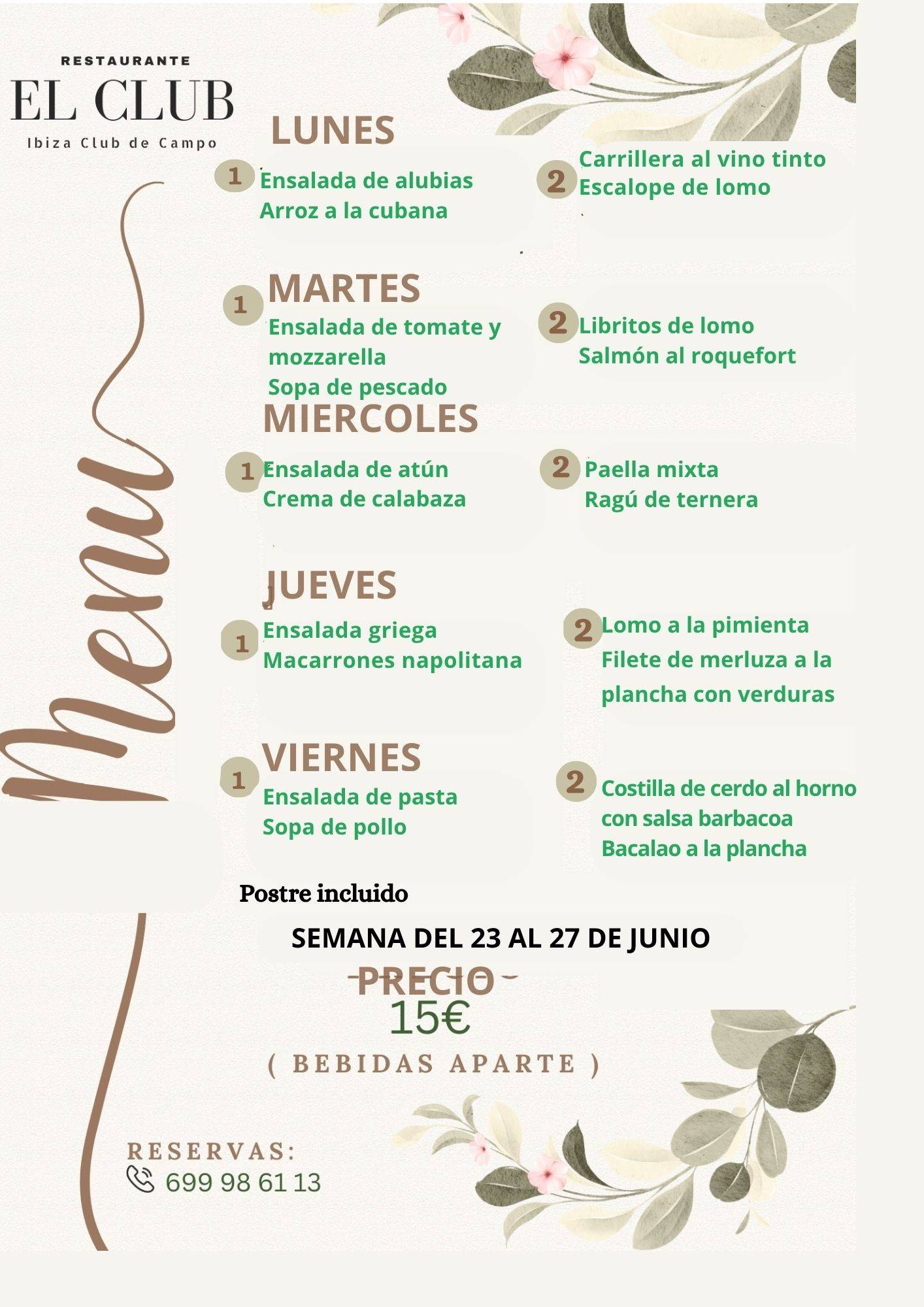 RESTAURANTE
EL CLUB
Ibiza Club de Campo

Menu

LUNES
1 Ensalada de alubias
Arroz a la cubana
2 Carrillera al vino tinto
Escalope de lomo

MARTES
1 Ensalada de tomate y mozzarella
Sopa de pescado
2 Libritos de lomo
Salmón al roquefort

MIERCOLES
1 Ensalada de atún
Crema de calabaza
2 Paella mixta
Ragú de ternera

JUEVES
1 Ensalada griega
Macarrones napolitana
2 Lomo a la pimienta
Filete de merluza a la plancha con verduras

VIERNES
1 Ensalada de pasta
Sopa de pollo
2 Costilla de cerdo al horno con salsa barbacoa
Bacalao a la plancha

Postre incluido

SEMANA DEL 23 AL 27 DE JUNIO

PRECIO
15€
( BEBIDAS APARTE )

RESERVAS:
699 98 61 13